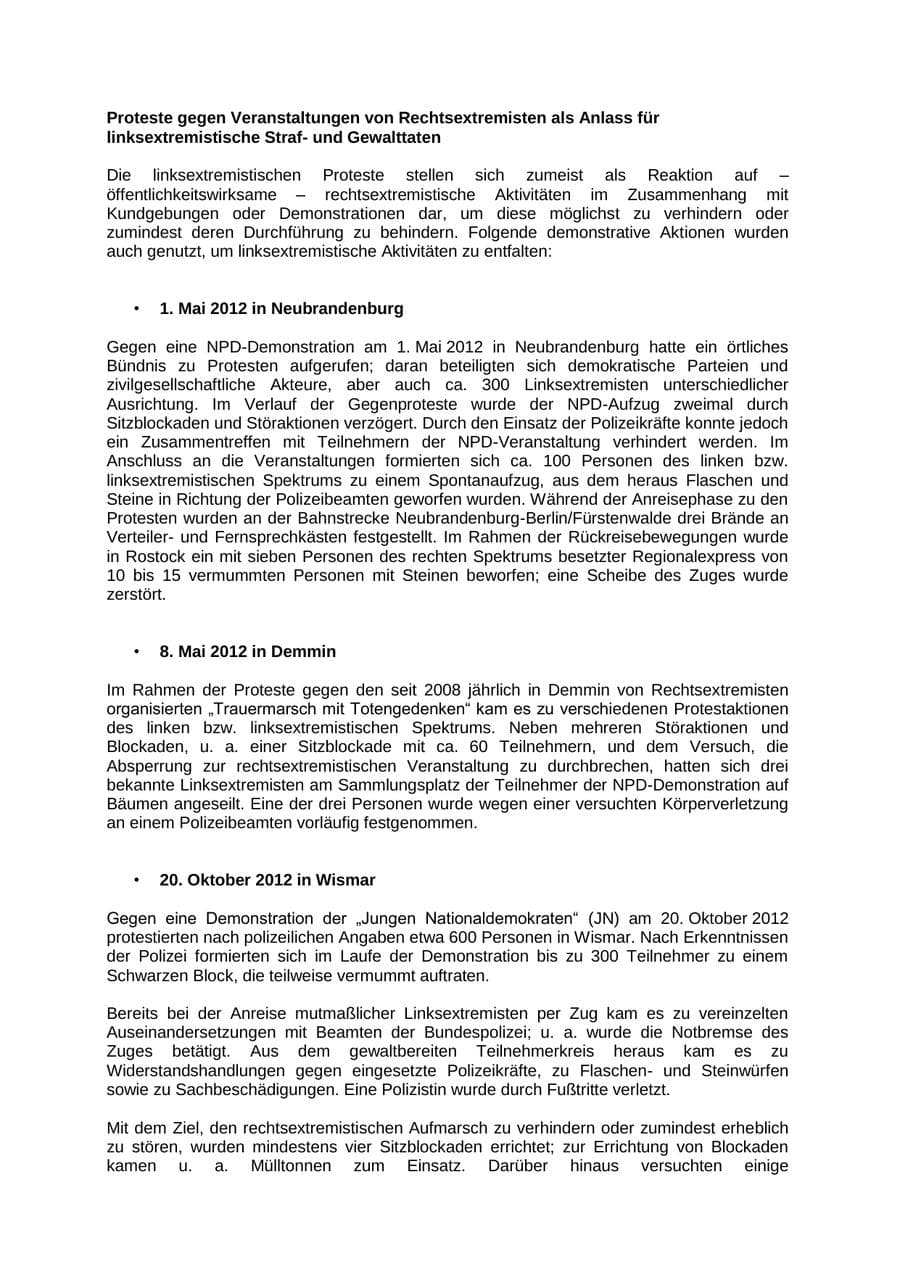 Proteste gegen Veranstaltungen von Rechtsextremisten als Anlass für linksextremistische Straf- und Gewalttaten

Die linksextremistischen Proteste stellen sich zumeist als Reaktion auf – öffentlichkeitswirksame – rechtsextremistische Aktivitäten im Zusammenhang mit Kundgebungen oder Demonstrationen dar, um diese möglichst zu verhindern oder zumindest deren Durchführung zu behindern. Folgende demonstrative Aktionen wurden auch genutzt, um linksextremistische Aktivitäten zu entfalten:

• 1. Mai 2012 in Neubrandenburg

Gegen eine NPD-Demonstration am 1. Mai 2012 in Neubrandenburg hatte ein örtliches Bündnis zu Protesten aufgerufen; daran beteiligten sich demokratische Parteien und zivilgesellschaftliche Akteure, aber auch ca. 300 Linksextremisten unterschiedlicher Ausrichtung. Im Verlauf der Gegenproteste wurde der NPD-Aufzug zweimal durch Sitzblockaden und Störaktionen verzögert. Durch den Einsatz der Polizeikräfte konnte jedoch ein Zusammentreffen mit Teilnehmern der NPD-Veranstaltung verhindert werden. Im Anschluss an die Veranstaltungen formierten sich ca. 100 Personen des linken bzw. linksextremistischen Spektrums zu einem Spontanaufzug, aus dem heraus Flaschen und Steine in Richtung der Polizeibeamten geworfen wurden. Während der Anreisephase zu den Protesten wurden an der Bahnstrecke Neubrandenburg-Berlin/Fürstenwalde drei Brände an Verteiler- und Fernsprechkästen festgestellt. Im Rahmen der Rückreisebewegungen wurde in Rostock ein mit sieben Personen des rechten Spektrums besetzter Regionalexpress von 10 bis 15 vermummten Personen mit Steinen beworfen; eine Scheibe des Zuges wurde zerstört.

• 8. Mai 2012 in Demmin

Im Rahmen der Proteste gegen den seit 2008 jährlich in Demmin von Rechtsextremisten organisierten „Trauermarsch mit Totengedenken“ kam es zu verschiedenen Protestaktionen des linken bzw. linksextremistischen Spektrums. Neben mehreren Störaktionen und Blockaden, u. a. einer Sitzblockade mit ca. 60 Teilnehmern, und dem Versuch, die Absperrung zur rechtsextremistischen Veranstaltung zu durchbrechen, hatten sich drei bekannte Linksextremisten am Sammlungsplatz der Teilnehmer der NPD-Demonstration auf Bäumen angeseilt. Eine der drei Personen wurde wegen einer versuchten Körperverletzung an einem Polizeibeamten vorläufig festgenommen.

• 20. Oktober 2012 in Wismar

Gegen eine Demonstration der „Jungen Nationaldemokraten“ (JN) am 20. Oktober 2012 protestierten nach polizeilichen Angaben etwa 600 Personen in Wismar. Nach Erkenntnissen der Polizei formierten sich im Laufe der Demonstration bis zu 300 Teilnehmer zu einem Schwarzen Block, die teilweise vermummt auftraten.

Bereits bei der Anreise mutmaßlicher Linksextremisten per Zug kam es zu vereinzelten Auseinandersetzungen mit Beamten der Bundespolizei; u. a. wurde die Notbremse des Zuges betätigt. Aus dem gewaltbereiten Teilnehmerkreis heraus kam es zu Widerstandshandlungen gegen eingesetzte Polizeikräfte, zu Flaschen- und Steinwürfen sowie zu Sachbeschädigungen. Eine Polizistin wurde durch Fußtritte verletzt.

Mit dem Ziel, den rechtsextremistischen Aufmarsch zu verhindern oder zumindest erheblich zu stören, wurden mindestens vier Sitzblockaden errichtet; zur Errichtung von Blockaden kamen u. a. Mülltonnen zum Einsatz. Darüber hinaus versuchten einige